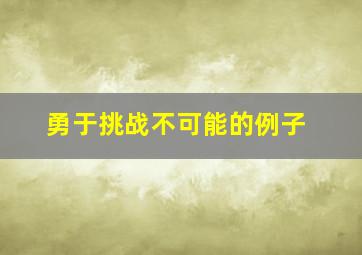 勇于挑战不可能的例子